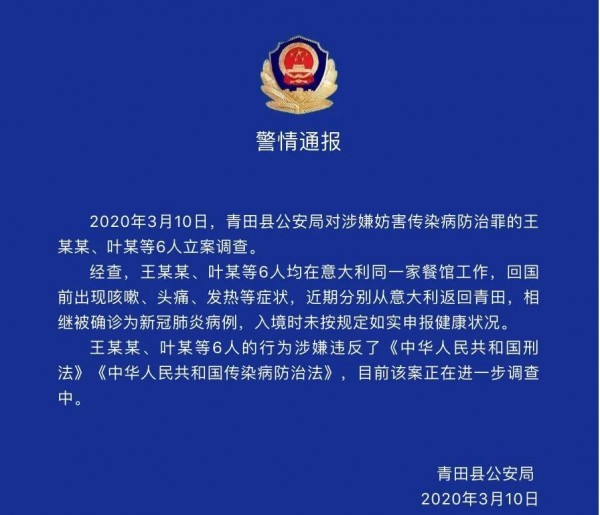 警情通报

2020年3月10日，青田县公安局对涉嫌妨害传染病防治罪的王某某、叶某等6人立案调查。

经查，王某某、叶某等6人均在意大利同一家餐馆工作，回国前出现咳嗽、头痛、发热等症状，近期分别从意大利返回青田，相继被确诊为新冠肺炎病例，入境时未按规定如实申报健康状况。

王某某、叶某等6人的行为涉嫌违反了《中华人民共和国刑法》《中华人民共和国传染病防治法》，目前该案正在进一步调查中。

青田县公安局
2020年3月10日